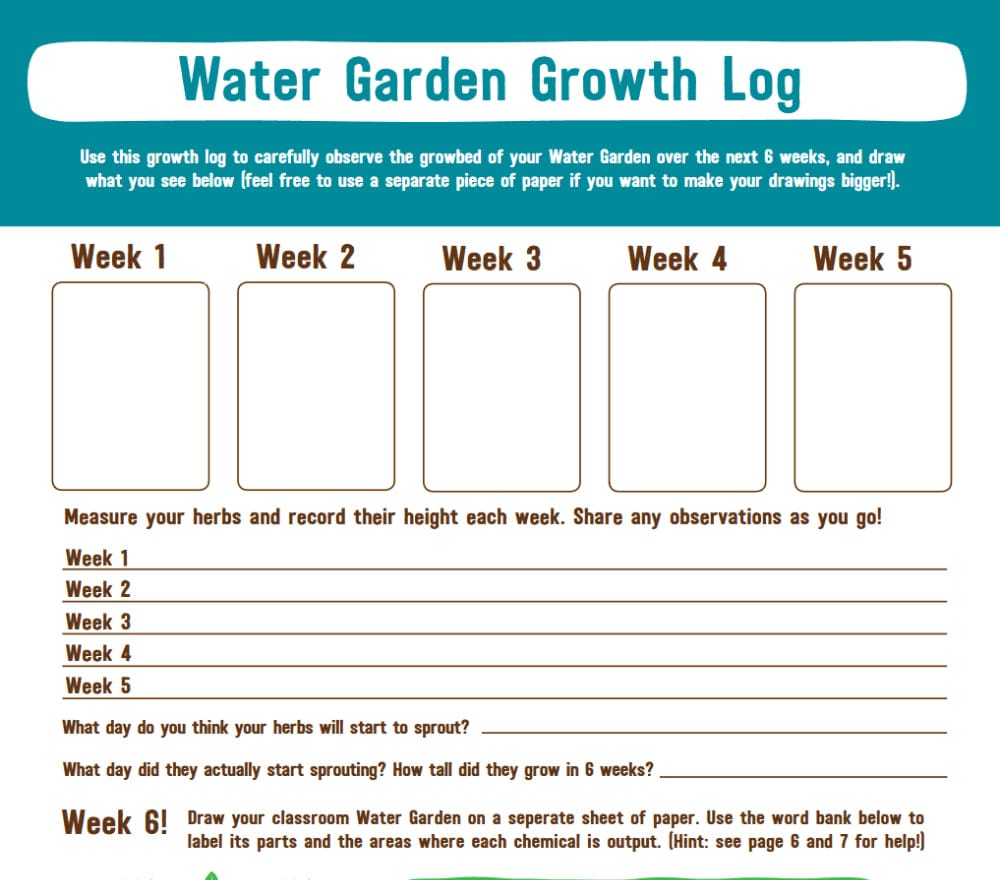 Water Garden Growth Log

Use this growth log to carefully observe the growbed of your Water Garden over the next 6 weeks, and draw what you see below (feel free to use a separate piece of paper if you want to make your drawings bigger!).

Week 1

Week 2

Week 3

Week 4

Week 5

Measure your herbs and record their height each week. Share any observations as you go!

Week 1 ____
Week 2 ____
Week 3 ____
Week 4 ____
Week 5 ____

What day do you think your herbs will start to sprout? ____

What day did they actually start sprouting? How tall did they grow in 6 weeks? ____

Week 6! Draw your classroom Water Garden on a seperate sheet of paper. Use the word bank below to label its parts and the areas where each chemical is output. (Hint: see page 6 and 7 for help!)